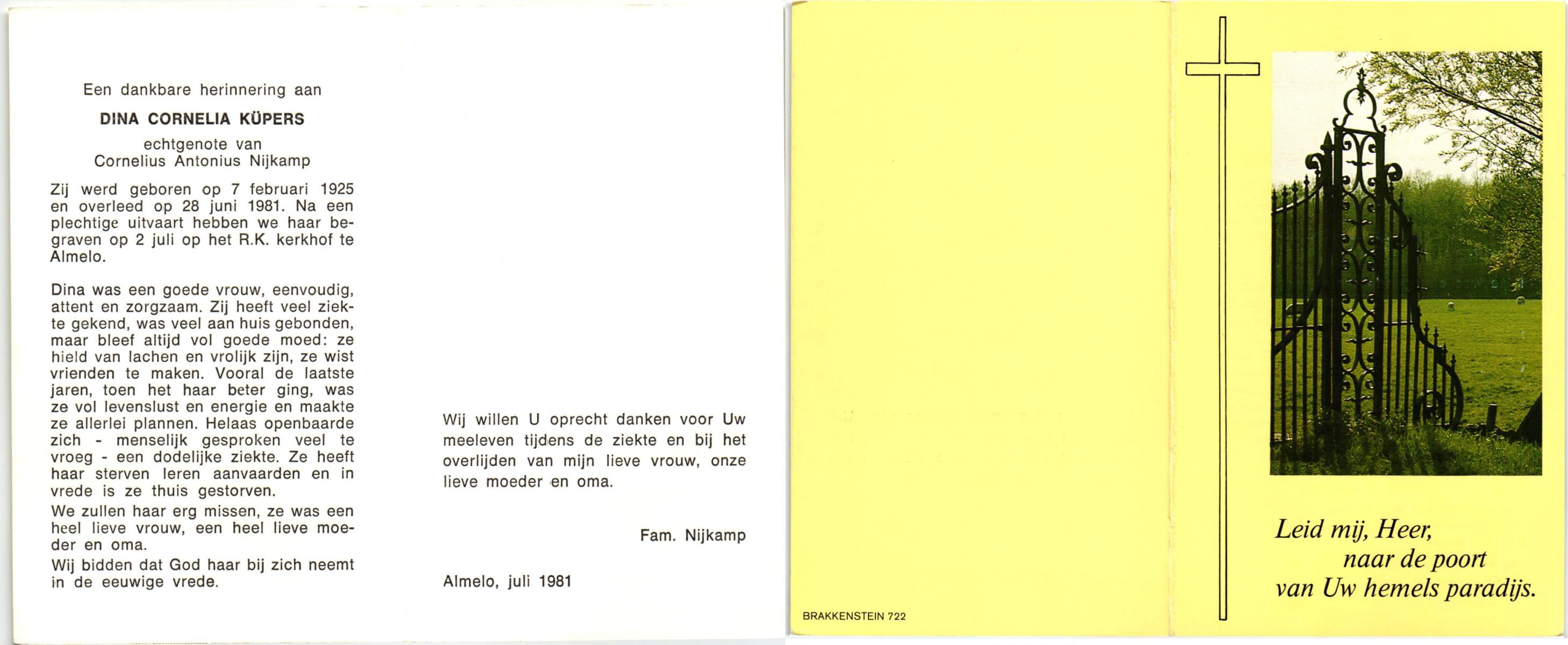 Een dankbare herinnering aan

DINA CORNELIA KÜPERS

echtgenote van
Cornelius Antonius Nijkamp

Zij werd geboren op 7 februari 1925 en overleed op 28 juni 1981. Na een plechtige uitvaart hebben we haar begraven op 2 juli op het R.K. kerkhof te Almelo.

Dina was een goede vrouw, eenvoudig, attent en zorgzaam. Zij heeft veel ziekte gekend, was veel aan huis gebonden, maar bleef altijd vol goede moed: ze hield van lachen en vrolijk zijn, ze wist vrienden te maken. Vooral de laatste jaren, toen het haar beter ging, was ze vol levenslust en energie en maakte ze allerlei plannen. Helaas openbaarde zich - menselijk gesproken veel te vroeg - een dodelijke ziekte. Ze heeft haar sterven leren aanvaarden en in vrede is ze thuis gestorven.

We zullen haar erg missen, ze was een heel lieve vrouw, een heel lieve moeder en oma.

Wij bidden dat God haar bij zich neemt in de eeuwige vrede.

Wij willen U oprecht danken voor Uw meeleven tijdens de ziekte en bij het overlijden van mijn lieve vrouw, onze lieve moeder en oma.

Fam. Nijkamp

Almelo, juli 1981

BRAKKENSTEIN 722

Leid mij, Heer,
naar de poort
van Uw hemels paradijs.